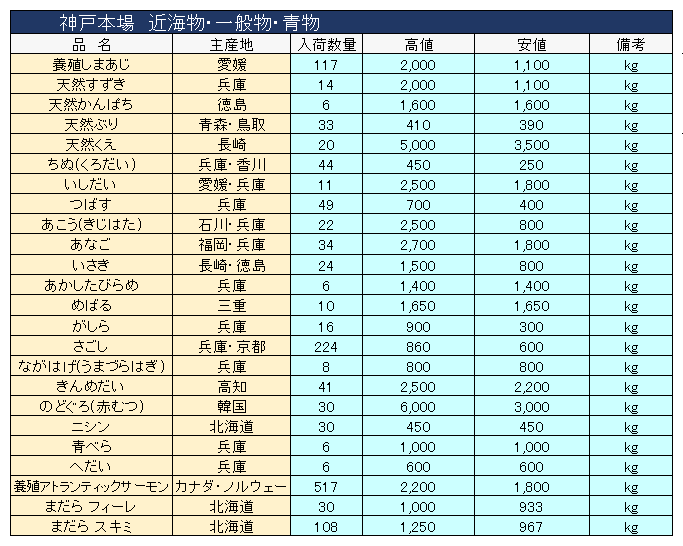 神戸本場　近海物・一般物・青物

| 品　名 | 主産地 | 入荷数量 | 高値 | 安値 | 備考 |
|---|---|---|---|---|---|
| 養殖しまあじ | 愛媛 | 117 | 2,000 | 1,100 | kg |
| 天然すずき | 兵庫 | 14 | 2,000 | 1,100 | kg |
| 天然かんぱち | 徳島 | 6 | 1,600 | 1,600 | kg |
| 天然ぶり | 青森・鳥取 | 33 | 410 | 390 | kg |
| 天然くえ | 長崎 | 20 | 5,000 | 3,500 | kg |
| ちぬ(くろだい) | 兵庫・香川 | 44 | 450 | 250 | kg |
| いしだい | 愛媛・兵庫 | 11 | 2,500 | 1,800 | kg |
| つばす | 兵庫 | 49 | 700 | 400 | kg |
| あこう(きじはた) | 石川・兵庫 | 22 | 2,500 | 800 | kg |
| あなご | 福岡・兵庫 | 34 | 2,700 | 1,800 | kg |
| いさき | 長崎・徳島 | 24 | 1,500 | 800 | kg |
| あかしたびらめ | 兵庫 | 6 | 1,400 | 1,400 | kg |
| めばる | 三重 | 10 | 1,650 | 1,650 | kg |
| がしら | 兵庫 | 16 | 900 | 300 | kg |
| さごし | 兵庫・京都 | 224 | 860 | 600 | kg |
| ながはげ(うまづらはぎ) | 兵庫 | 8 | 800 | 800 | kg |
| きんめだい | 高知 | 41 | 2,500 | 2,200 | kg |
| のどぐろ(赤むつ) | 韓国 | 30 | 6,000 | 3,000 | kg |
| ニシン | 北海道 | 30 | 450 | 450 | kg |
| 青べら | 兵庫 | 6 | 1,000 | 1,000 | kg |
| へだい | 兵庫 | 6 | 600 | 600 | kg |
| 養殖アトランティックサーモン | カナダ・ノルウェー | 517 | 2,200 | 1,800 | kg |
| まだら フィーレ | 北海道 | 30 | 1,000 | 933 | kg |
| まだら スキミ | 北海道 | 108 | 1,250 | 967 | kg |